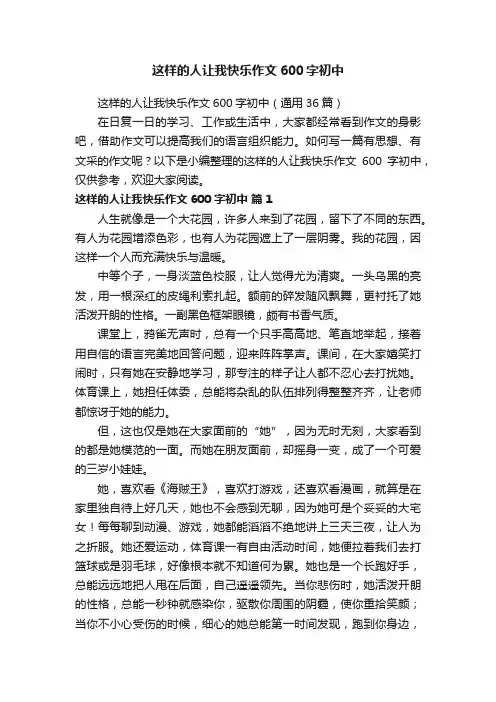 这样的人让我快乐作文600字初中

这样的人让我快乐作文600字初中（通用36篇）

在日复一日的学习、工作或生活中，大家都经常看到作文的身影吧，借助作文可以提高我们的语言组织能力。如何写一篇有思想、有文采的作文呢？以下是小编整理的这样的人让我快乐作文 600 字初中，仅供参考，欢迎大家阅读。

这样的人让我快乐作文600字初中 篇1

人生就像是一个大花园，许多人来到了花园，留下了不同的东西。有人为花园增添色彩，也有人为花园遮上了一层阴霾。我的花园，因这样一个人而充满快乐与温暖。

中等个子，一身淡蓝色校服，让人觉得尤为清爽。一头乌黑的亮发，用一根深红的皮绳利索扎起。额前的碎发随风飘舞，更衬托了她活泼开朗的性格。一副黑色框架眼镜，颇有书香气质。

课堂上，鸦雀无声时，总有一个只手高高地、笔直地举起，接着用自信的语言完美地回答问题，迎来阵阵掌声。课间，在大家嬉笑打闹时，只有她在安静地学习，那专注的样子让人都不忍心去打扰她。体育课上，她担任体委，总能将杂乱的队伍排列得整整齐齐，让老师都惊讶于她的能力。

但，这也仅是她在大家面前的“她”，因为无时无刻，大家看到的都是她模范的一面。而她在朋友面前，却摇身一变，成了一个可爱的三岁小娃娃。

她，喜欢看《海贼王》，喜欢打游戏，还喜欢看漫画，就算是在家里独自待上好几天，她也不会感到无聊，因为她可是个妥妥的大宅女！每每聊到动漫、游戏，她都能滔滔不绝地讲上三天三夜，让人为之折服。她还爱运动，体育课一有自由活动时间，她便拉着我们去打篮球或是羽毛球，好像根本就不知道何为累。她也是一个长跑好手，总能远远地把人甩在后面，自己遥遥领先。当你悲伤时，她活泼开朗的性格，总能一秒钟就感染你，驱散你周围的阴霾，使你重拾笑颜；当你不小心受伤的时候，细心的她总能第一时间发现，跑到你身边，